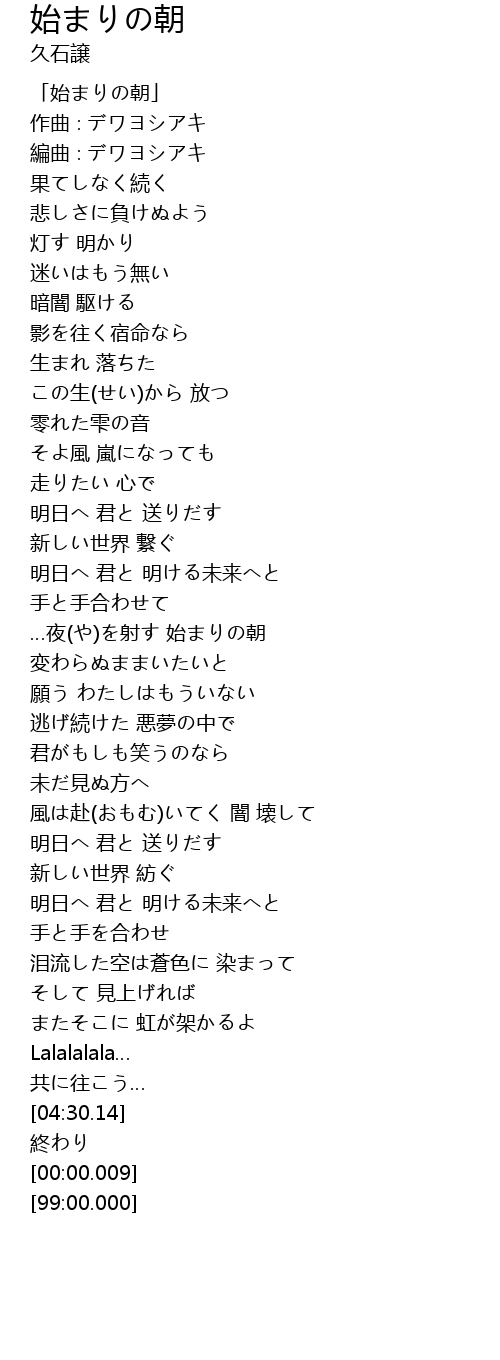 始まりの朝
久石譲

「始まりの朝」
作曲 : デワヨシアキ
編曲 : デワヨシアキ
果てしなく続く
悲しさに負けぬよう
灯す 明かり
迷いはもう無い
暗闇 駆ける
影を往く宿命なら
生まれ 落ちた
この生(せい)から 放つ
零れた雫の音
そよ風 嵐になっても
走りたい 心で
明日へ 君と 送りだす
新しい世界 繋ぐ
明日へ 君と 明ける未来へと
手と手合わせて
...夜(や)を射す 始まりの朝
変わらぬままいたいと
願う わたしはもういない
逃げ続けた 悪夢の中で
君がもしも笑うのなら
未だ見ぬ方へ
風は赴(おもむ)いてく 闇 壊して
明日へ 君と 送りだす
新しい世界 紡ぐ
明日へ 君と 明ける未来へと
手と手を合わせ
泪流した空は蒼色に 染まって
そして 見上げれば
またそこに 虹が架かるよ
Lalalalala...
共に往こう...
[04:30.14]
終わり
[00:00.009]
[99:00.000]